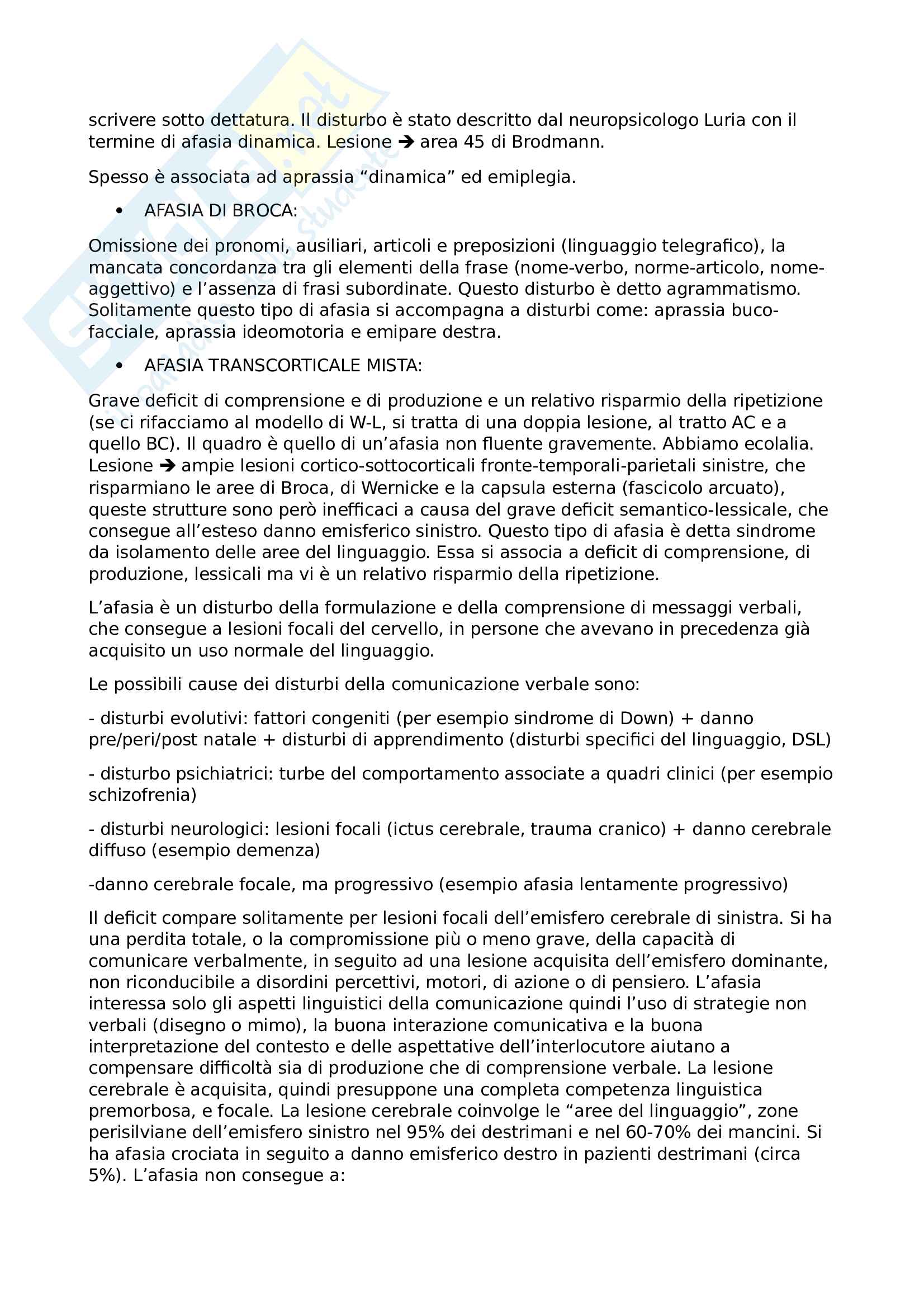 scrivere sotto dettatura. Il disturbo è stato descritto dal neuropsicologo Luria con il termine di afasia dinamica. Lesione ➔ area 45 di Brodmann.

Spesso è associata ad aprassia “dinamica” ed emiplegia.

• AFASIA DI BROCA:

Omissione dei pronomi, ausiliari, articoli e preposizioni (linguaggio telegrafico), la mancata concordanza tra gli elementi della frase (nome-verbo, norme-articolo, nome-aggettivo) e l’assenza di frasi subordinate. Questo disturbo è detto agrammatismo. Solitamente questo tipo di afasia si accompagna a disturbi come: aprassia buco-facciale, aprassia ideomotoria e emipare destra.

• AFASIA TRANSCORTICALE MISTA:

Grave deficit di comprensione e di produzione e un relativo risparmio della ripetizione (se ci rifacciamo al modello di W-L, si tratta di una doppia lesione, al tratto AC e a quello BC). Il quadro è quello di un’afasia non fluente gravemente. Abbiamo ecolalia. Lesione ➔ ampie lesioni cortico-sottocorticali fronte-temporali-parietali sinistre, che risparmiano le aree di Broca, di Wernicke e la capsula esterna (fascicolo arcuato), queste strutture sono però inefficaci a causa del grave deficit semantico-lessicale, che consegue all’esteso danno emisferico sinistro. Questo tipo di afasia è detta sindrome da isolamento delle aree del linguaggio. Essa si associa a deficit di comprensione, di produzione, lessicali ma vi è un relativo risparmio della ripetizione.

L’afasia è un disturbo della formulazione e della comprensione di messaggi verbali, che consegue a lesioni focali del cervello, in persone che avevano in precedenza già acquisito un uso normale del linguaggio.

Le possibili cause dei disturbi della comunicazione verbale sono:

- disturbi evolutivi: fattori congeniti (per esempio sindrome di Down) + danno pre/peri/post natale + disturbi di apprendimento (disturbi specifici del linguaggio, DSL)

- disturbo psichiatrici: turbe del comportamento associate a quadri clinici (per esempio schizofrenia)

- disturbi neurologici: lesioni focali (ictus cerebrale, trauma cranico) + danno cerebrale diffuso (esempio demenza)

-danno cerebrale focale, ma progressivo (esempio afasia lentamente progressivo)

Il deficit compare solitamente per lesioni focali dell’emisfero cerebrale di sinistra. Si ha una perdita totale, o la compromissione più o meno grave, della capacità di comunicare verbalmente, in seguito ad una lesione acquisita dell’emisfero dominante, non riconducibile a disordini percettivi, motori, di azione o di pensiero. L’afasia interessa solo gli aspetti linguistici della comunicazione quindi l’uso di strategie non verbali (disegno o mimo), la buona interazione comunicativa e la buona interpretazione del contesto e delle aspettative dell’interlocutore aiutano a compensare difficoltà sia di produzione che di comprensione verbale. La lesione cerebrale è acquisita, quindi presuppone una completa competenza linguistica premorbosa, e focale. La lesione cerebrale coinvolge le “aree del linguaggio”, zone perisilviane dell’emisfero sinistro nel 95% dei destrimani e nel 60-70% dei mancini. Si ha afasia crociata in seguito a danno emisferico destro in pazienti destrimani (circa 5%). L’afasia non consegue a: